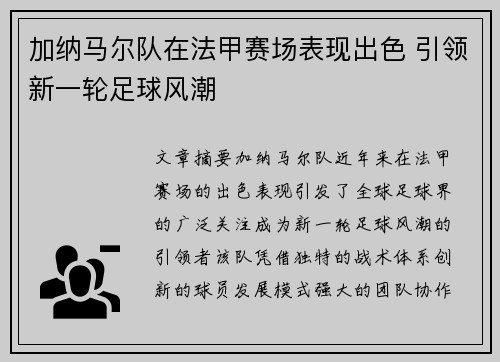 加纳马尔队在法甲赛场表现出色 引领新一轮足球风潮

文章摘要加纳马尔队近年来在法甲赛场的出色表现引发了全球足球界的广泛关注成为新一轮足球风潮的引领者该队凭借独特的战术体系创新的球员发展模式强大的团队协作